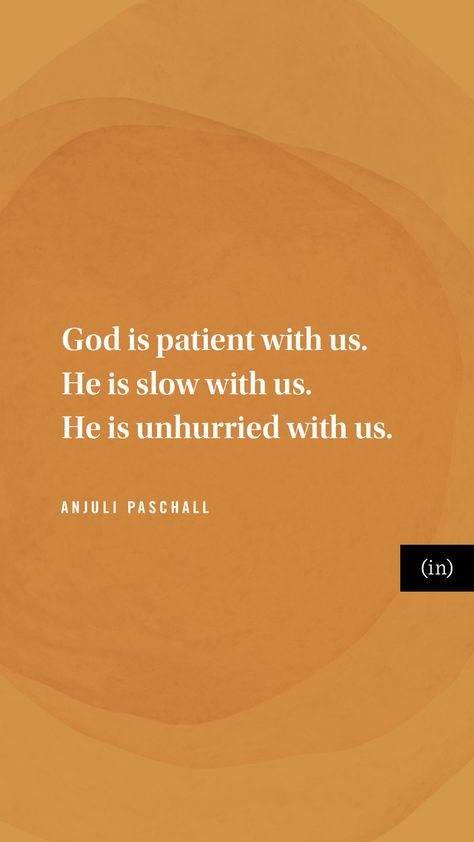 God is patient with us.
He is slow with us.
He is unhurried with us.

ANJULI PASCHALL

(in)